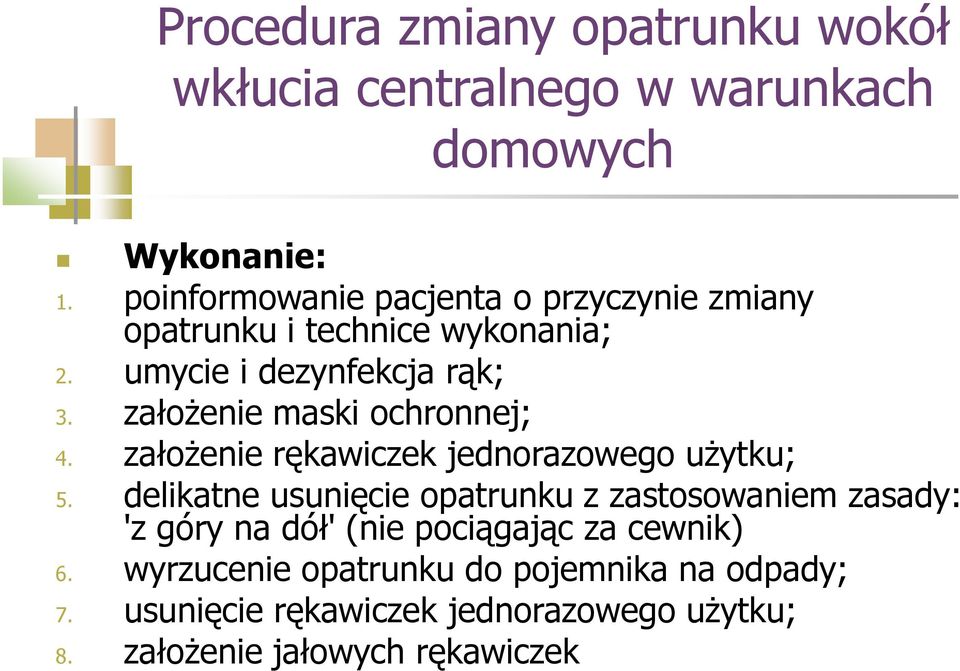 Procedura zmiany opatrunku wokół wkłucia centralnego w warunkach domowych

Wykonanie:
1. poinformowanie pacjenta o przyczynie zmiany opatrunku i technice wykonania;
2. umycie i dezynfekcja rąk;
3. założenie maski ochronnej;
4. założenie rękawiczek jednorazowego użytku;
5. delikatne usunięcie opatrunku z zastosowaniem zasady: 'z góry na dół' (nie pociągając za cewnik)
6. wyrzucenie opatrunku do pojemnika na odpady;
7. usunięcie rękawiczek jednorazowego użytku;
8. założenie jałowych rękawiczek